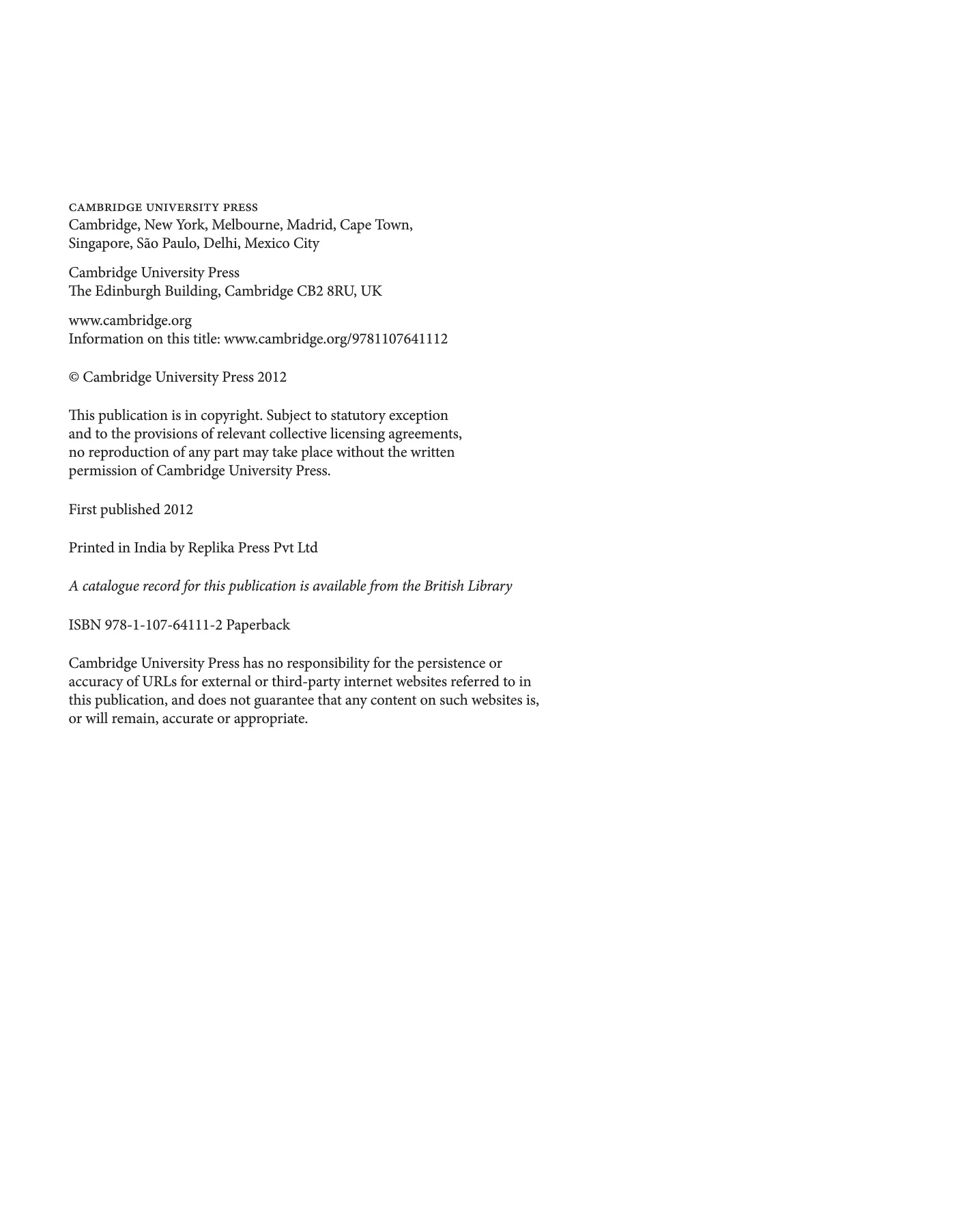 CAMBRIDGE UNIVERSITY PRESS
Cambridge, New York, Melbourne, Madrid, Cape Town,
Singapore, São Paulo, Delhi, Mexico City

Cambridge University Press
The Edinburgh Building, Cambridge CB2 8RU, UK

www.cambridge.org
Information on this title: www.cambridge.org/9781107641112

© Cambridge University Press 2012

This publication is in copyright. Subject to statutory exception and to the provisions of relevant collective licensing agreements, no reproduction of any part may take place without the written permission of Cambridge University Press.

First published 2012

Printed in India by Replika Press Pvt Ltd

A catalogue record for this publication is available from the British Library

ISBN 978-1-107-64111-2 Paperback

Cambridge University Press has no responsibility for the persistence or accuracy of URLs for external or third-party internet websites referred to in this publication, and does not guarantee that any content on such websites is, or will remain, accurate or appropriate.